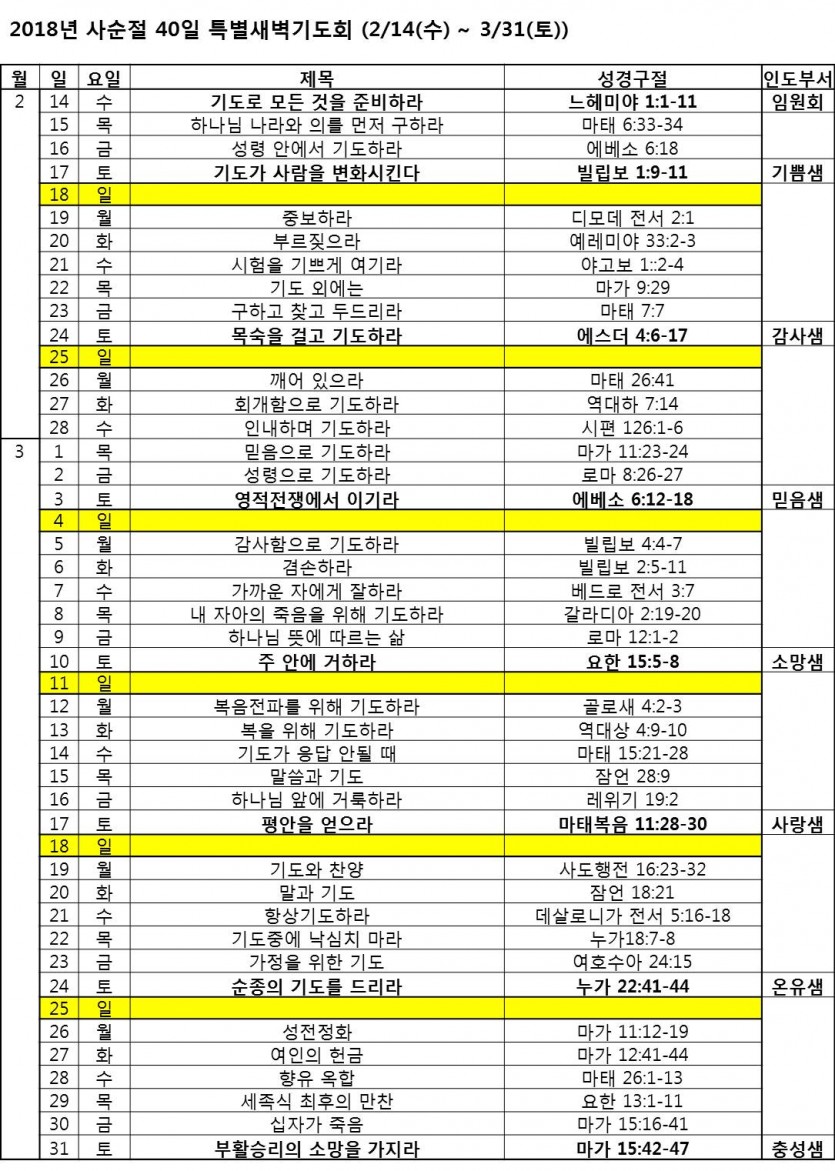 2018년 사순절 40일 특별새벽기도회 (2/14(수) ~ 3/31(토))

| 월 | 일 | 요일 | 제목 | 성경구절 | 인도부서 |
|---|---|---|---|---|---|
| 2 | 14 | 수 | 기도로 모든 것을 준비하라 | 느헤미야 1:1-11 | 임원회 |
| | 15 | 목 | 하나님 나라와 의를 먼저 구하라 | 마태 6:33-34 | |
| | 16 | 금 | 성령 안에서 기도하라 | 에베소 6:18 | |
| | 17 | 토 | 기도가 사람을 변화시킨다 | 빌립보 1:9-11 | 기쁨샘 |
| | 18 | 일 | | | |
| | 19 | 월 | 중보하라 | 디모데 전서 2:1 | |
| | 20 | 화 | 부르짖으라 | 예레미야 33:2-3 | |
| | 21 | 수 | 시험을 기쁘게 여기라 | 야고보 1::2-4 | |
| | 22 | 목 | 기도 외에는 | 마가 9:29 | |
| | 23 | 금 | 구하고 찾고 두드리라 | 마태 7:7 | |
| | 24 | 토 | 목숨을 걸고 기도하라 | 에스더 4:6-17 | 감사샘 |
| | 25 | 일 | | | |
| | 26 | 월 | 깨어 있으라 | 마태 26:41 | |
| | 27 | 화 | 회개함으로 기도하라 | 역대하 7:14 | |
| | 28 | 수 | 인내하며 기도하라 | 시편 126:1-6 | |
| 3 | 1 | 목 | 믿음으로 기도하라 | 마가 11:23-24 | |
| | 2 | 금 | 성령으로 기도하라 | 로마 8:26-27 | |
| | 3 | 토 | 영적전쟁에서 이기라 | 에베소 6:12-18 | 믿음샘 |
| | 4 | 일 | | | |
| | 5 | 월 | 감사함으로 기도하라 | 빌립보 4:4-7 | |
| | 6 | 화 | 겸손하라 | 빌립보 2:5-11 | |
| | 7 | 수 | 가까운 자에게 잘하라 | 베드로 전서 3:7 | |
| | 8 | 목 | 내 자아의 죽음을 위해 기도하라 | 갈라디아 2:19-20 | |
| | 9 | 금 | 하나님 뜻에 따르는 삶 | 로마 12:1-2 | |
| | 10 | 토 | 주 안에 거하라 | 요한 15:5-8 | 소망샘 |
| | 11 | 일 | | | |
| | 12 | 월 | 복음전파를 위해 기도하라 | 골로새 4:2-3 | |
| | 13 | 화 | 복을 위해 기도하라 | 역대상 4:9-10 | |
| | 14 | 수 | 기도가 응답 안될 때 | 마태 15:21-28 | |
| | 15 | 목 | 말씀과 기도 | 잠언 28:9 | |
| | 16 | 금 | 하나님 앞에 거룩하라 | 레위기 19:2 | |
| | 17 | 토 | 평안을 얻으라 | 마태복음 11:28-30 | 사랑샘 |
| | 18 | 일 | | | |
| | 19 | 월 | 기도와 찬양 | 사도행전 16:23-32 | |
| | 20 | 화 | 말과 기도 | 잠언 18:21 | |
| | 21 | 수 | 항상기도하라 | 데살로니가 전서 5:16-18 | |
| | 22 | 목 | 기도중에 낙심치 마라 | 누가18:7-8 | |
| | 23 | 금 | 가정을 위한 기도 | 여호수아 24:15 | |
| | 24 | 토 | 순종의 기도를 드리라 | 누가 22:41-44 | 온유샘 |
| | 25 | 일 | | | |
| | 26 | 월 | 성전정화 | 마가 11:12-19 | |
| | 27 | 화 | 여인의 헌금 | 마가 12:41-44 | |
| | 28 | 수 | 향유 옥합 | 마태 26:1-13 | |
| | 29 | 목 | 세족식 최후의 만찬 | 요한 13:1-11 | |
| | 30 | 금 | 십자가 죽음 | 마가 15:16-41 | |
| | 31 | 토 | 부활승리의 소망을 가지라 | 마가 15:42-47 | 충성샘 |